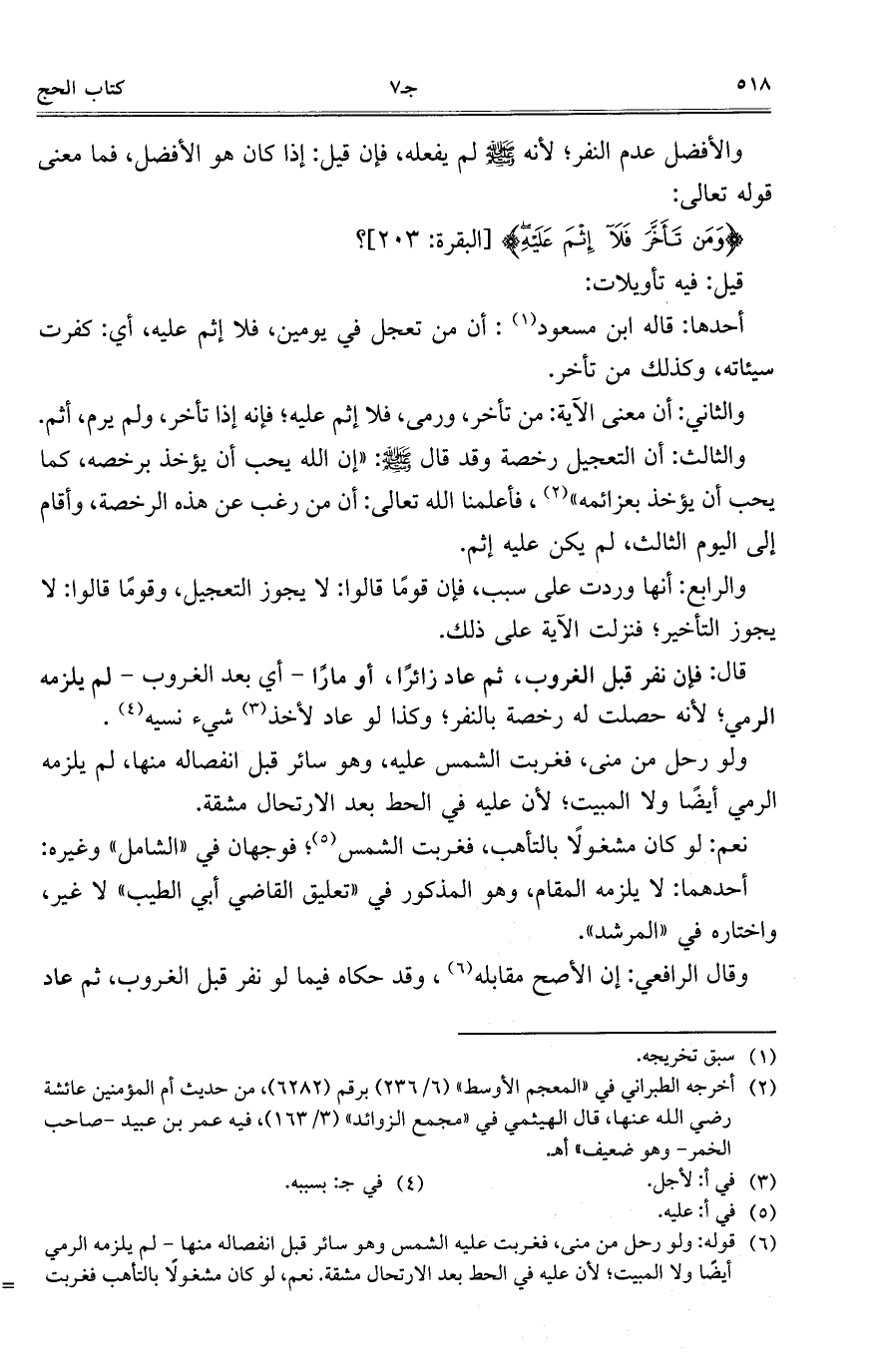 ٥١٨ جـ٧ كتاب الحج

والأفضل عدم النفر؛ لأنه ﷺ لم يفعله، فإن قيل: إذا كان هو الأفضل، فما معنى قوله تعالى:

﴿وَمَن تَأَخَّرَ فَلَآ إِثْمَ عَلَيْهِ﴾ [البقرة: ٢٠٣]؟

قيل: فيه تأويلات:

أحدها: قاله ابن مسعود⁽١⁾ : أن من تعجل في يومين، فلا إثم عليه، أي: كفرت سيئاته، وكذلك من تأخر.

والثاني: أن معنى الآية: من تأخر، ورمى، فلا إثم عليه؛ فإنه إذا تأخر، ولم يرم، أثم.

والثالث: أن التعجيل رخصة وقد قال ﷺ: «إن الله يحب أن يؤخذ برخصه، كما يحب أن يؤخذ بعزائمه»⁽٢⁾ ، فأعلمنا الله تعالى: أن من رغب عن هذه الرخصة، وأقام إلى اليوم الثالث، لم يكن عليه إثم.

والرابع: أنها وردت على سبب، فإن قومًا قالوا: لا يجوز التعجيل، وقومًا قالوا: لا يجوز التأخير؛ فنزلت الآية على ذلك.

قال: فإن نفر قبل الغروب، ثم عاد زائرًا، أو مارًا - أي بعد الغروب - لم يلزمه الرمي؛ لأنه حصلت له رخصة بالنفر؛ وكذا لو عاد لأخذ⁽٣⁾ شيء نسيه⁽٤⁾ .

ولو رحل من منى، فغربت الشمس عليه، وهو سائر قبل انفصاله منها، لم يلزمه الرمي أيضًا ولا المبيت؛ لأن عليه في الحط بعد الارتحال مشقة.

نعم: لو كان مشغولًا بالتأهب، فغربت الشمس⁽٥⁾؛ فوجهان في «الشامل» وغيره:

أحدهما: لا يلزمه المقام، وهو المذكور في «تعليق القاضي أبي الطيب» لا غير، واختاره في «المرشد».

وقال الرافعي: إن الأصح مقابله⁽٦⁾ ، وقد حكاه فيما لو نفر قبل الغروب، ثم عاد

(١) سبق تخريجه.
(٢) أخرجه الطبراني في «المعجم الأوسط» (٦/ ٢٣٦) برقم (٦٢٨٢)، من حديث أم المؤمنين عائشة رضي الله عنها، قال الهيثمي في «مجمع الزوائد» (٣/ ١٦٣)، فيه عمر بن عبيد -صاحب الخمر- وهو ضعيف» أهـ.
(٣) في أ: لأجل. (٤) في جـ: بسببه.
(٥) في أ: عليه.
(٦) قوله: ولو رحل من منى، فغربت عليه الشمس وهو سائر قبل انفصاله منها - لم يلزمه الرمي أيضًا ولا المبيت؛ لأن عليه في الحط بعد الارتحال مشقة. نعم، لو كان مشغولًا بالتأهب فغربت =